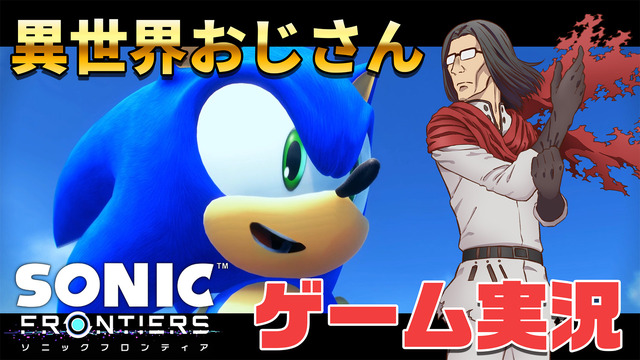 異世界おじさん

SONIC™
FRONTIERS
ソニックフロンティア

ゲーム実況